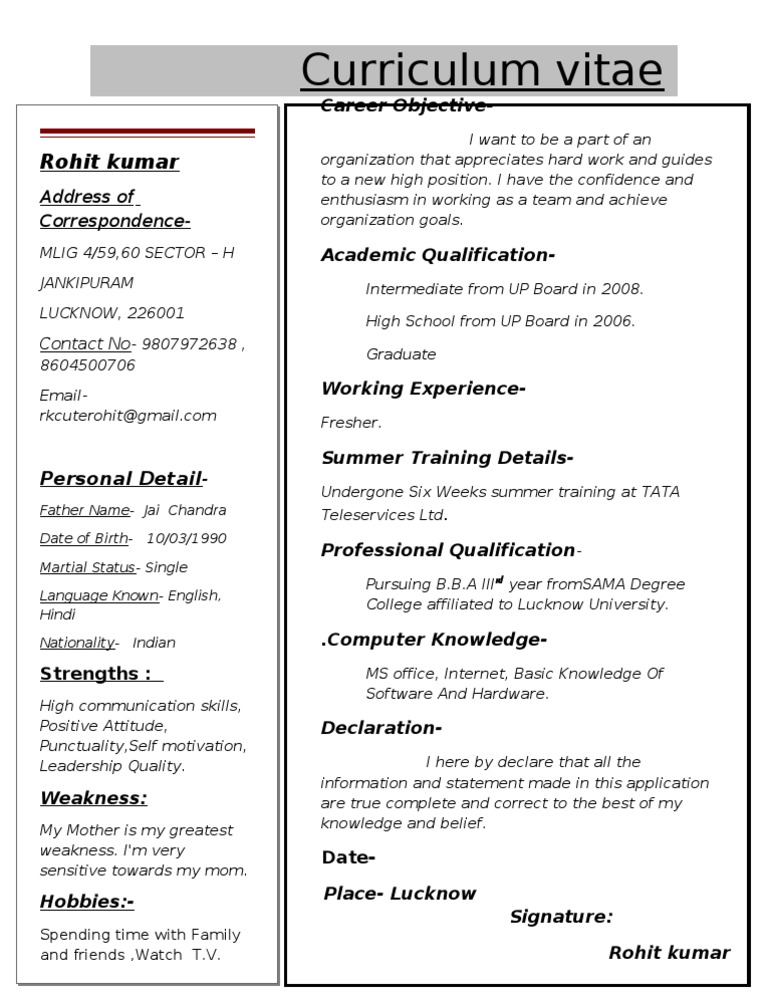 Curriculum vitae

Rohit kumar

Address of Correspondence-

MLIG 4/59,60 SECTOR – H

JANKIPURAM

LUCKNOW, 226001

Contact No- 9807972638 , 8604500706

Email- rkcuterohit@gmail.com

Personal Detail-

Father Name- Jai Chandra

Date of Birth- 10/03/1990

Martial Status- Single

Language Known- English, Hindi

Nationality- Indian

Strengths :

High communication skills, Positive Attitude, Punctuality,Self motivation, Leadership Quality.

Weakness:

My Mother is my greatest weakness. I'm very sensitive towards my mom.

Hobbies:-

Spending time with Family and friends ,Watch T.V.

Career Objective-

I want to be a part of an organization that appreciates hard work and guides to a new high position. I have the confidence and enthusiasm in working as a team and achieve organization goals.

Academic Qualification-

Intermediate from UP Board in 2008.

High School from UP Board in 2006.

Graduate

Working Experience-

Fresher.

Summer Training Details-

Undergone Six Weeks summer training at TATA Teleservices Ltd.

Professional Qualification-

Pursuing B.B.A III$^{rd}$ year fromSAMA Degree College affiliated to Lucknow University.

.Computer Knowledge-

MS office, Internet, Basic Knowledge Of Software And Hardware.

Declaration-

I here by declare that all the information and statement made in this application are true complete and correct to the best of my knowledge and belief.

Date-

Place- Lucknow

Signature:

Rohit kumar